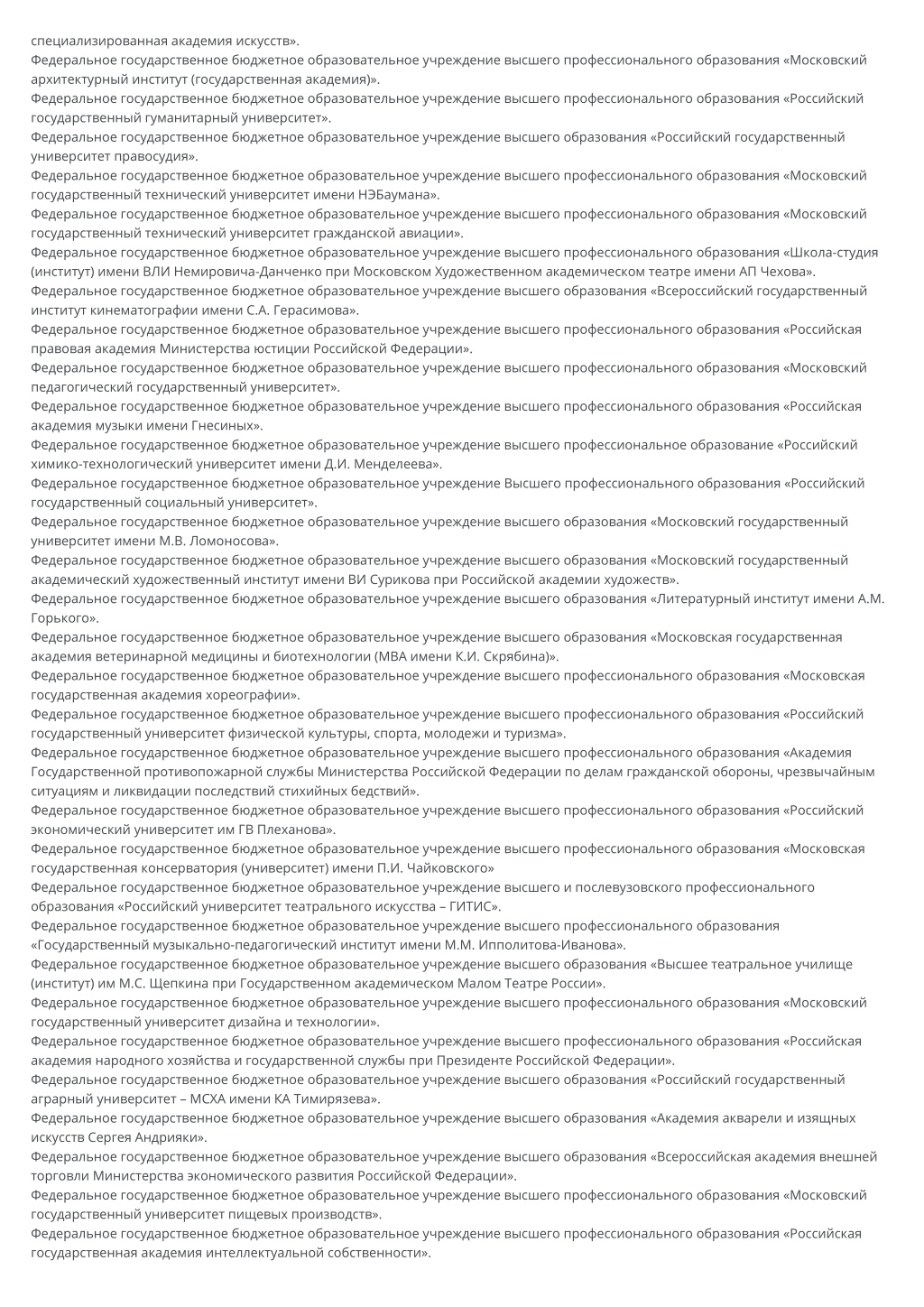 специализированная академия искусств».
Федеральное государственное бюджетное образовательное учреждение высшего профессионального образования «Московский архитектурный институт (государственная академия)».
Федеральное государственное бюджетное образовательное учреждение высшего профессионального образования «Российский государственный гуманитарный университет».
Федеральное государственное бюджетное образовательное учреждение высшего образования «Российский государственный университет правосудия».
Федеральное государственное бюджетное образовательное учреждение высшего профессионального образования «Московский государственный технический университет имени НЭБаумана».
Федеральное государственное бюджетное образовательное учреждение высшего профессионального образования «Московский государственный технический университет гражданской авиации».
Федеральное государственное бюджетное образовательное учреждение высшего профессионального образования «Школа-студия (институт) имени ВЛИ Немировича-Данченко при Московском Художественном академическом театре имени АП Чехова».
Федеральное государственное бюджетное образовательное учреждение высшего образования «Всероссийский государственный институт кинематографии имени С.А. Герасимова».
Федеральное государственное бюджетное образовательное учреждение высшего профессионального образования «Российская правовая академия Министерства юстиции Российской Федерации».
Федеральное государственное бюджетное образовательное учреждение высшего профессионального образования «Московский педагогический государственный университет».
Федеральное государственное бюджетное образовательное учреждение высшего профессионального образования «Российская академия музыки имени Гнесиных».
Федеральное государственное бюджетное образовательное учреждение высшего профессиональное образование «Российский химико-технологический университет имени Д.И. Менделеева».
Федеральное государственное бюджетное образовательное учреждение Высшего профессионального образования «Российский государственный социальный университет».
Федеральное государственное бюджетное образовательное учреждение высшего образования «Московский государственный университет имени М.В. Ломоносова».
Федеральное государственное бюджетное образовательное учреждение высшего образования «Московский государственный академический художественный институт имени ВИ Сурикова при Российской академии художеств».
Федеральное государственное бюджетное образовательное учреждение высшего образования «Литературный институт имени А.М. Горького».
Федеральное государственное бюджетное образовательное учреждение высшего образования «Московская государственная академия ветеринарной медицины и биотехнологии (МВА имени К.И. Скрябина)».
Федеральное государственное бюджетное образовательное учреждение высшего профессионального образования «Московская государственная академия хореографии».
Федеральное государственное бюджетное образовательное учреждение высшего профессионального образования «Российский государственный университет физической культуры, спорта, молодежи и туризма».
Федеральное государственное бюджетное образовательное учреждение высшего профессионального образования «Академия Государственной противопожарной службы Министерства Российской Федерации по делам гражданской обороны, чрезвычайным ситуациям и ликвидации последствий стихийных бедствий».
Федеральное государственное бюджетное образовательное учреждение высшего профессионального образования «Российский экономический университет им ГВ Плеханова».
Федеральное государственное бюджетное образовательное учреждение высшего профессионального образования «Московская государственная консерватория (университет) имени П.И. Чайковского»
Федеральное государственное бюджетное образовательное учреждение высшего и послевузовского профессионального образования «Российский университет театрального искусства – ГИТИС».
Федеральное государственное бюджетное образовательное учреждение высшего профессионального образования «Государственный музыкально-педагогический институт имени М.М. Ипполитова-Иванова».
Федеральное государственное бюджетное образовательное учреждение высшего образования «Высшее театральное училище (институт) им М.С. Щепкина при Государственном академическом Малом Театре России».
Федеральное государственное бюджетное образовательное учреждение высшего профессионального образования «Московский государственный университет дизайна и технологии».
Федеральное государственное бюджетное образовательное учреждение высшего профессионального образования «Российская академия народного хозяйства и государственной службы при Президенте Российской Федерации».
Федеральное государственное бюджетное образовательное учреждение высшего образования «Российский государственный аграрный университет – МСХА имени КА Тимирязева».
Федеральное государственное бюджетное образовательное учреждение высшего образования «Академия акварели и изящных искусств Сергея Андрияки».
Федеральное государственное бюджетное образовательное учреждение высшего образования «Всероссийская академия внешней торговли Министерства экономического развития Российской Федерации».
Федеральное государственное бюджетное образовательное учреждение высшего профессионального образования «Московский государственный университет пищевых производств».
Федеральное государственное бюджетное образовательное учреждение высшего профессионального образования «Российская государственная академия интеллектуальной собственности».